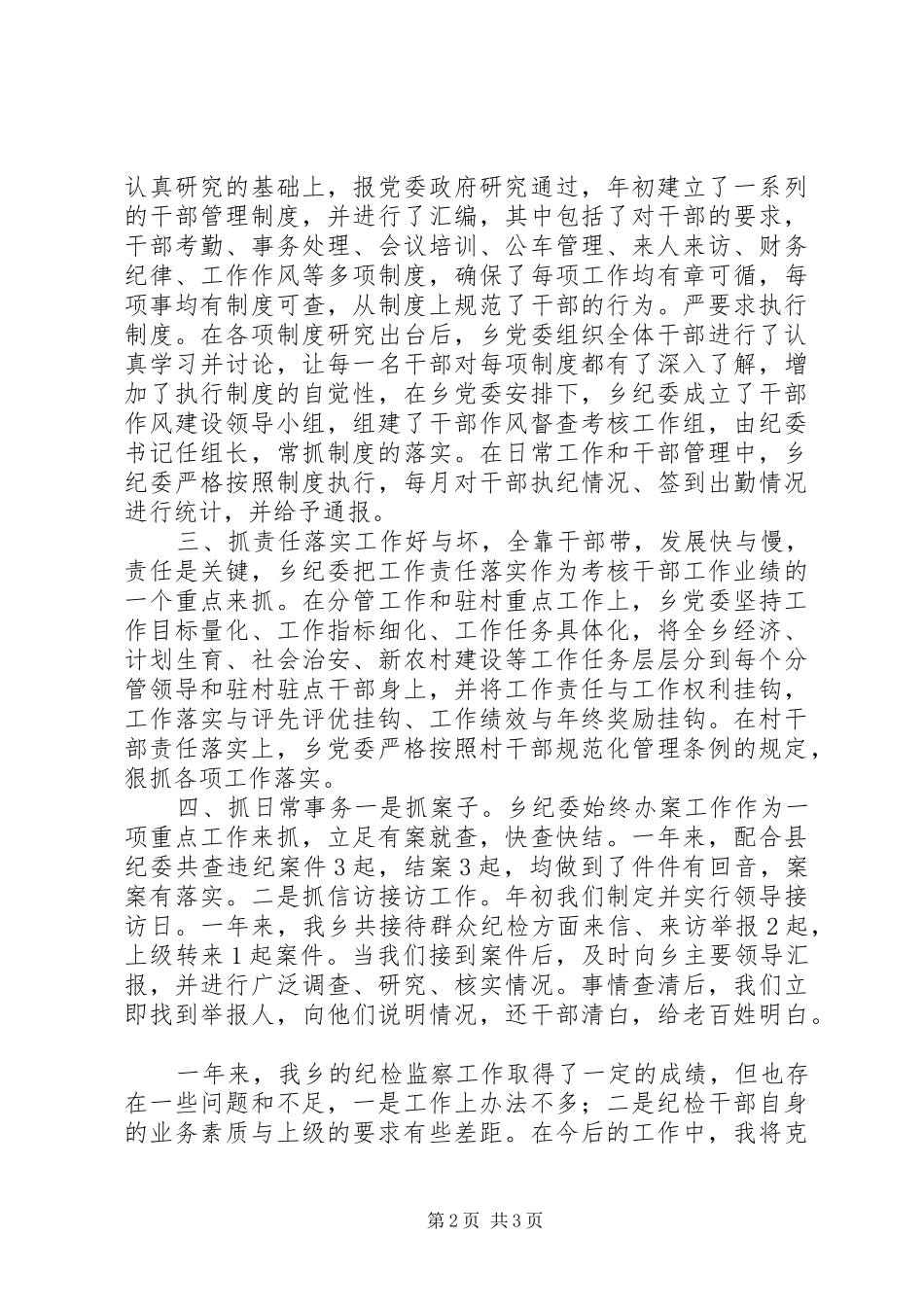 认真研究的基础上，报党委政府研究通过，年初建立了一系列的干部管理制度，并进行了汇编，其中包括了对干部的要求，干部考勤、事务处理、会议培训、公车管理、来人来访、财务纪律、工作作风等多项制度，确保了每项工作均有章可循，每项事均有制度可查，从制度上规范了干部的行为。严要求执行制度。在各项制度研究出台后，乡党委组织全体干部进行了认真学习并讨论，让每一名干部对每项制度都有了深入了解，增加了执行制度的自觉性，在乡党委安排下，乡纪委成立了干部作风建设领导小组，组建了干部作风督查考核工作组，由纪委书记任组长，常抓制度的落实。在日常工作和干部管理中，乡纪委严格按照制度执行，每月对干部执纪情况、签到出勤情况进行统计，并给予通报。

三、抓责任落实工作好与坏，全靠干部带，发展快与慢，责任是关键，乡纪委把工作责任落实作为考核干部工作业绩的一个重点来抓。在分管工作和驻村重点工作上，乡党委坚持工作目标量化、工作指标细化、工作任务具体化，将全乡经济、计划生育、社会治安、新农村建设等工作任务层层分到每个分管领导和驻村驻点干部身上，并将工作责任与工作权利挂钩，工作落实与评先评优挂钩、工作绩效与年终奖励挂钩。在村干部责任落实上，乡党委严格按照村干部规范化管理条例的规定，狠抓各项工作落实。

四、抓日常事务一是抓案子。乡纪委始终办案工作作为一项重点工作来抓，立足有案就查，快查快结。一年来，配合县纪委共查违纪案件3起，结案3起，均做到了件件有回音，案案有落实。二是抓信访接访工作。年初我们制定并实行领导接访日。一年来，我乡共接待群众纪检方面来信、来访举报2起，上级转来1起案件。当我们接到案件后，及时向乡主要领导汇报，并进行广泛调查、研究、核实情况。事情查清后，我们立即找到举报人，向他们说明情况，还干部清白，给老百姓明白。

一年来，我乡的纪检监察工作取得了一定的成绩，但也存在一些问题和不足，一是工作上办法不多；二是纪检干部自身的业务素质与上级的要求有些差距。在今后的工作中，我将克

第2页 共3页